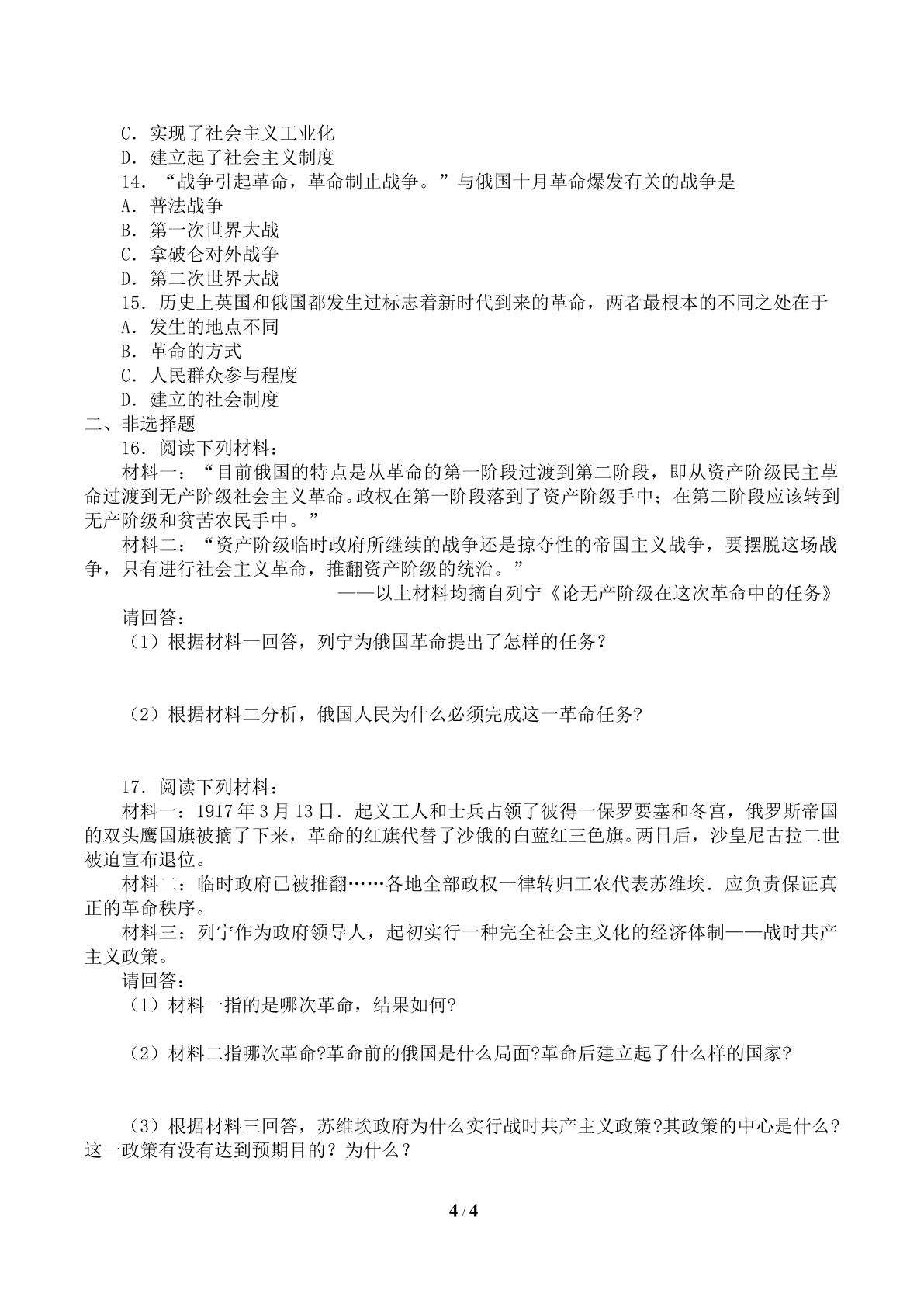 C．实现了社会主义工业化
D．建立起了社会主义制度
14．“战争引起革命，革命制止战争。”与俄国十月革命爆发有关的战争是
A．普法战争
B．第一次世界大战
C．拿破仑对外战争
D．第二次世界大战
15．历史上英国和俄国都发生过标志着新时代到来的革命，两者最根本的不同之处在于
A．发生的地点不同
B．革命的方式
C．人民群众参与程度
D．建立的社会制度
二、非选择题
16．阅读下列材料：
材料一：“目前俄国的特点是从革命的第一阶段过渡到第二阶段，即从资产阶级民主革命过渡到无产阶级社会主义革命。政权在第一阶段落到了资产阶级手中；在第二阶段应该转到无产阶级和贫苦农民手中。”
材料二：“资产阶级临时政府所继续的战争还是掠夺性的帝国主义战争，要摆脱这场战争，只有进行社会主义革命，推翻资产阶级的统治。”
——以上材料均摘自列宁《论无产阶级在这次革命中的任务》
请回答：
（1）根据材料一回答，列宁为俄国革命提出了怎样的任务？
（2）根据材料二分析，俄国人民为什么必须完成这一革命任务?
17．阅读下列材料：
材料一：1917年3月13日．起义工人和士兵占领了彼得一保罗要塞和冬宫，俄罗斯帝国的双头鹰国旗被摘了下来，革命的红旗代替了沙俄的白蓝红三色旗。两日后，沙皇尼古拉二世被迫宣布退位。
材料二：临时政府已被推翻……各地全部政权一律转归工农代表苏维埃．应负责保证真正的革命秩序。
材料三：列宁作为政府领导人，起初实行一种完全社会主义化的经济体制——战时共产主义政策。
请回答：
（1）材料一指的是哪次革命，结果如何?
（2）材料二指哪次革命?革命前的俄国是什么局面?革命后建立起了什么样的国家?
（3）根据材料三回答，苏维埃政府为什么实行战时共产主义政策?其政策的中心是什么?这一政策有没有达到预期目的？为什么？
4 / 4